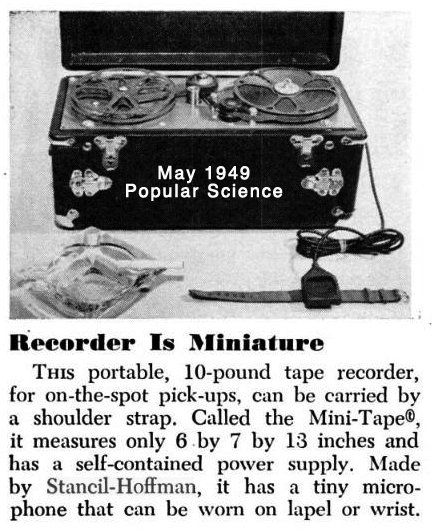 May 1949
Popular Science

Recorder Is Miniature

THIS portable, 10-pound tape recorder, for on-the-spot pick-ups, can be carried by a shoulder strap. Called the Mini-Tape®, it measures only 6 by 7 by 13 inches and has a self-contained power supply. Made by Stancil-Hoffman, it has a tiny microphone that can be worn on lapel or wrist.